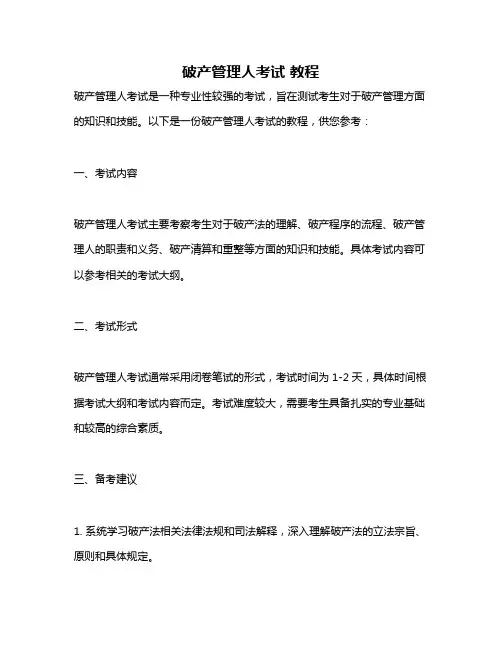 破产管理人考试 教程

破产管理人考试是一种专业性较强的考试，旨在测试考生对于破产管理方面的知识和技能。以下是一份破产管理人考试的教程，供您参考：

一、考试内容

破产管理人考试主要考察考生对于破产法的理解、破产程序的流程、破产管理人的职责和义务、破产清算和重整等方面的知识和技能。具体考试内容可以参考相关的考试大纲。

二、考试形式

破产管理人考试通常采用闭卷笔试的形式，考试时间为 1-2 天，具体时间根据考试大纲和考试内容而定。考试难度较大，需要考生具备扎实的专业基础和较高的综合素质。

三、备考建议

1. 系统学习破产法相关法律法规和司法解释，深入理解破产法的立法宗旨、原则和具体规定。